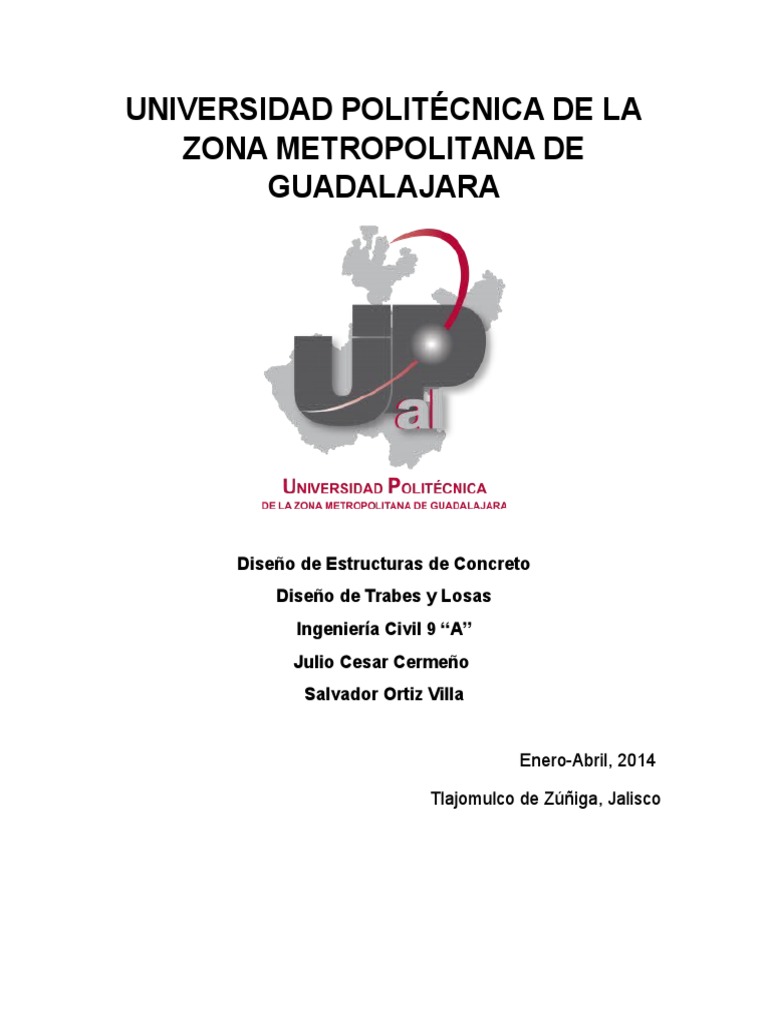 UNIVERSIDAD POLITÉCNICA DE LA ZONA METROPOLITANA DE GUADALAJARA

UP al

UNIVERSIDAD POLITÉCNICA
DE LA ZONA METROPOLITANA DE GUADALAJARA

Diseño de Estructuras de Concreto

Diseño de Trabes y Losas

Ingeniería Civil 9 “A”

Julio Cesar Cermeño

Salvador Ortiz Villa

Enero-Abril, 2014

Tlajomulco de Zúñiga, Jalisco